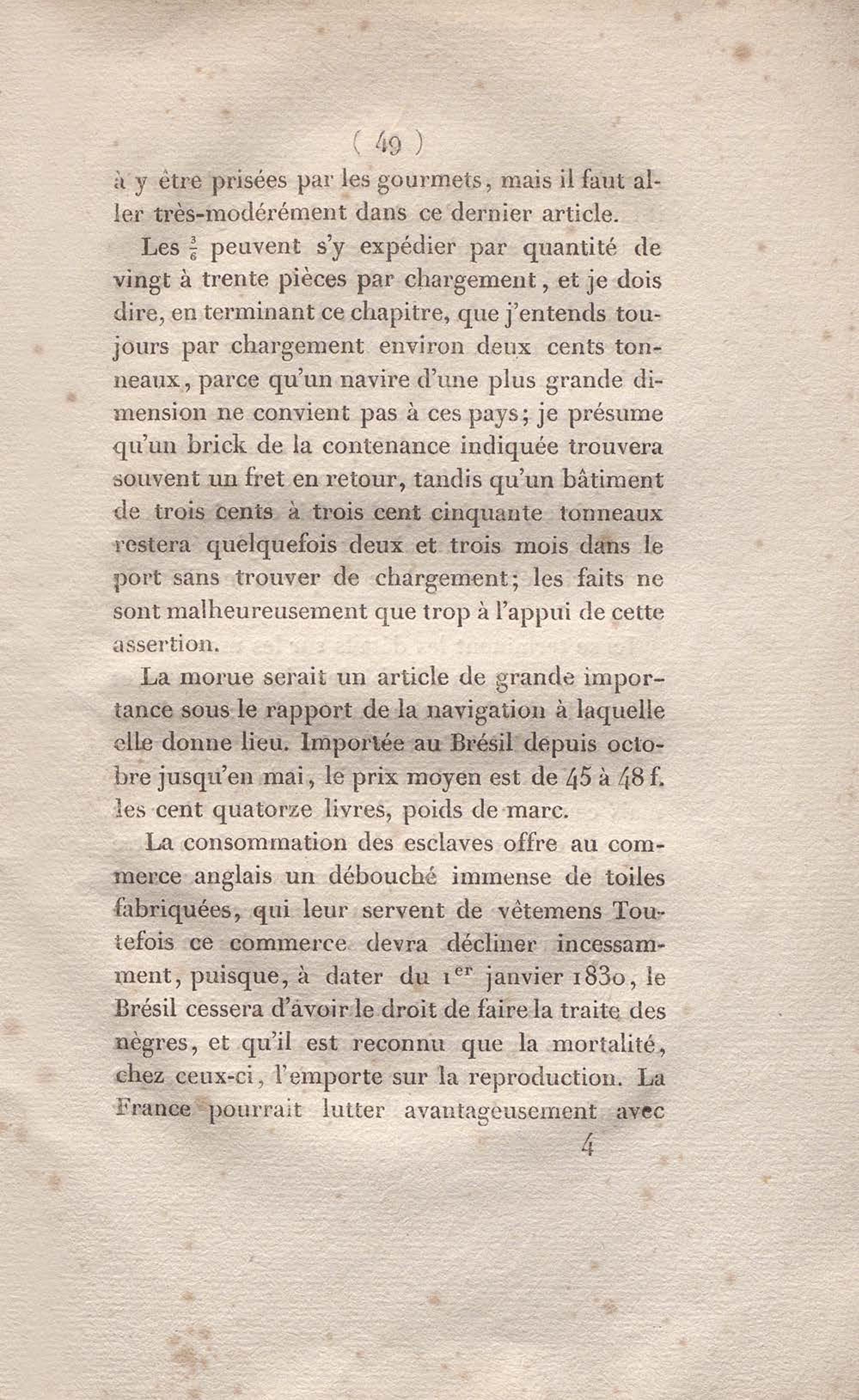 ( 49 )

à y être prisées par les gourmets, mais il faut aller très-modérément dans ce dernier article.

Les $\frac{3}{6}$ peuvent s'y expédier par quantité de vingt à trente pièces par chargement, et je dois dire, en terminant ce chapitre, que j'entends toujours par chargement environ deux cents tonneaux, parce qu'un navire d'une plus grande dimension ne convient pas à ces pays; je présume qu'un brick de la contenance indiquée trouvera souvent un fret en retour, tandis qu'un bâtiment de trois cents à trois cent cinquante tonneaux restera quelquefois deux et trois mois dans le port sans trouver de chargement; les faits ne sont malheureusement que trop à l'appui de cette assertion.

La morue serait un article de grande importance sous le rapport de la navigation à laquelle elle donne lieu. Importée au Brésil depuis octobre jusqu'en mai, le prix moyen est de 45 à 48 f. les cent quatorze livres, poids de marc.

La consommation des esclaves offre au commerce anglais un débouché immense de toiles fabriquées, qui leur servent de vêtemens Toutefois ce commerce devra décliner incessamment, puisque, à dater du 1$^{er}$ janvier 1830, le Brésil cessera d'avoir le droit de faire la traite des nègres, et qu'il est reconnu que la mortalité, chez ceux-ci, l'emporte sur la reproduction. La France pourrait lutter avantageusement avec

4